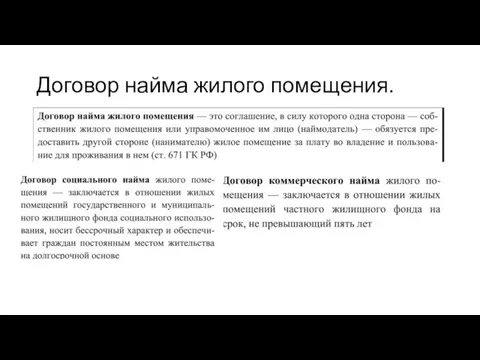 Договор найма жилого помещения.

Договор найма жилого помещения — это соглашение, в силу которого одна сторона — собственник жилого помещения или управомоченное им лицо (наймодатель) — обязуется предоставить другой стороне (нанимателю) жилое помещение за плату во владение и пользование для проживания в нем (ст. 671 ГК РФ)

Договор социального найма жилого помещения — заключается в отношении жилых помещений государственного и муниципального жилищного фонда социального использования, носит бессрочный характер и обеспечивает граждан постоянным местом жительства на долгосрочной основе

Договор коммерческого найма жилого помещения — заключается в отношении жилых помещений частного жилищного фонда на срок, не превышающий пять лет